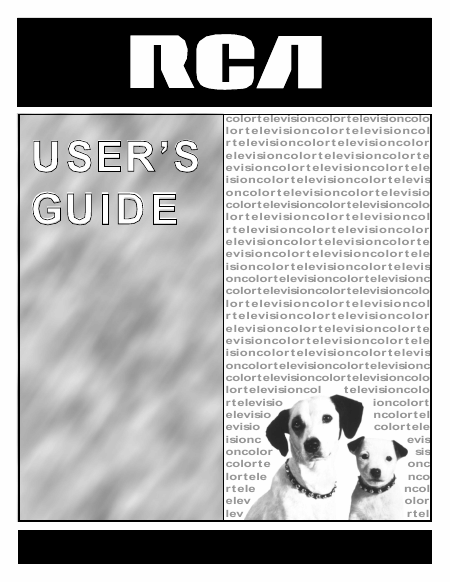 RCA

USER'S GUIDE

colortelevisioncolortelevisioncolo
lortelevisioncolortelevisioncol
rtelevisioncolortelevisioncolor
elevisioncolortelevisioncolorte
evisioncolortelevisioncolortele
isioncolortelevisioncolortelevis
oncolortelevisioncolortelevisio
colortelevisioncolortelevisioncolo
lortelevisioncolortelevisioncol
rtelevisioncolortelevisioncolor
elevisioncolortelevisioncolorte
evisioncolortelevisioncolortele
isioncolortelevisioncolortelevis
oncolortelevisioncolortelevisionc
colortelevisioncolortelevisioncolo
lortelevisioncolortelevisioncol
rtelevisioncolortelevisioncolor
elevisioncolortelevisioncolorte
evisioncolortelevisioncolortele
isioncolortelevisioncolortelevis
oncolortelevisioncolortelevisionc
colortelevisioncolortelevisioncolo
lortelevisioncol televisioncolo
rtelevisio ioncolort
elevisio ncolortel
evisio colortele
isionc evis
oncolor sis
colorte onc
lortele nco
rtele ncol
elev olor
lev rtel